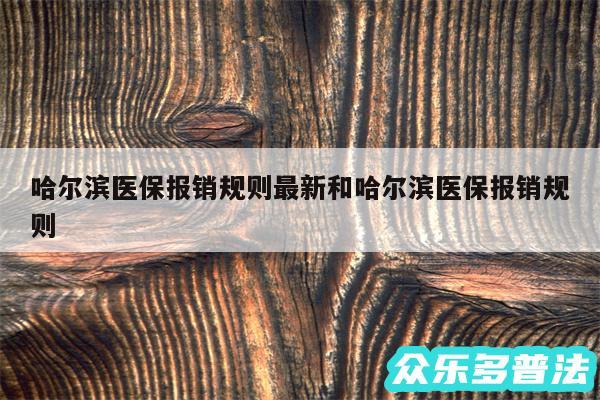 哈尔滨医保报销规则最新和哈尔滨医保报销规则

众乐多普法